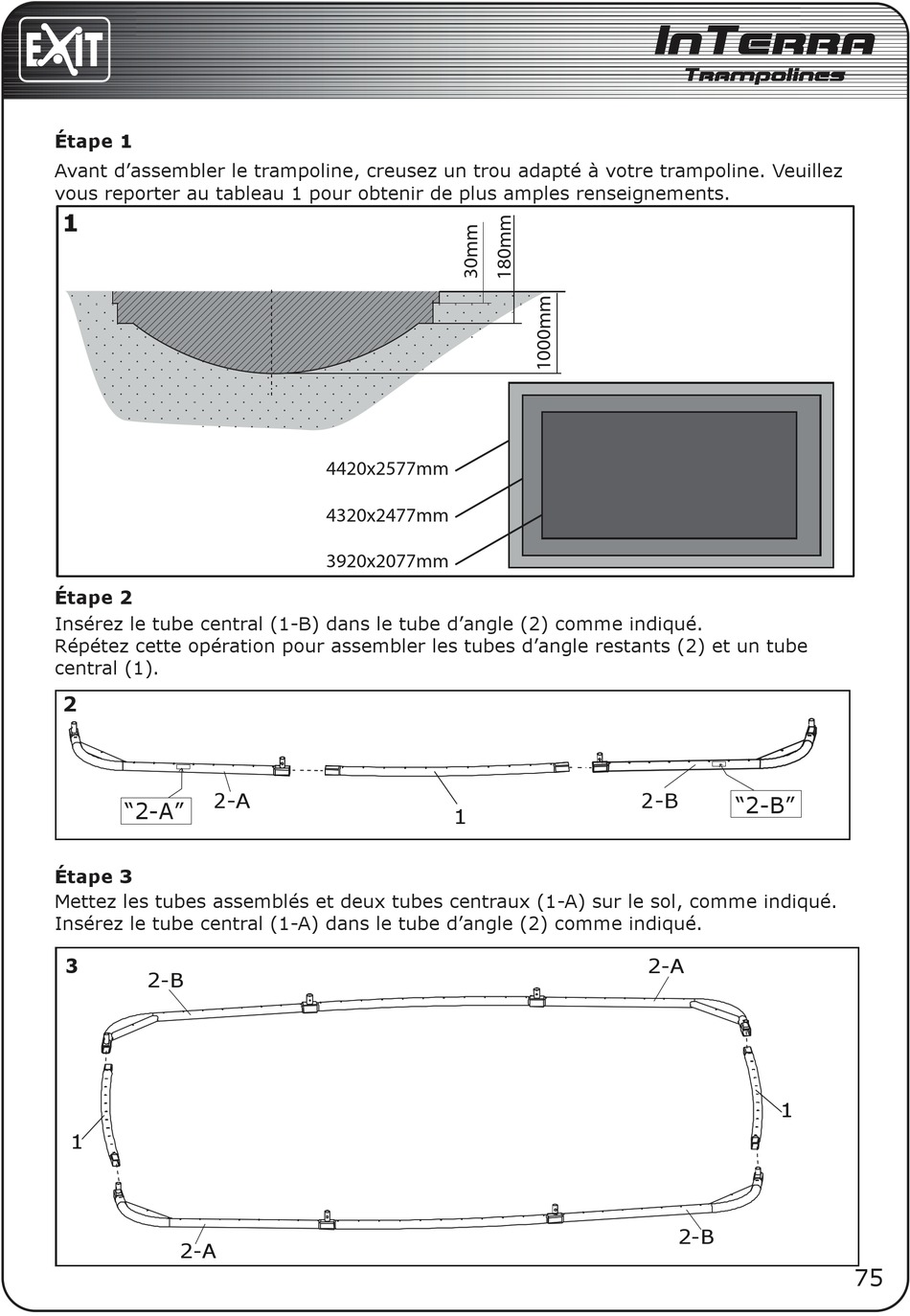 EXIT

InTerra
Trampolines

Étape 1

Avant d’assembler le trampoline, creusez un trou adapté à votre trampoline. Veuillez vous reporter au tableau 1 pour obtenir de plus amples renseignements.

1

30mm
180mm
1000mm

4420x2577mm
4320x2477mm
3920x2077mm

Étape 2

Insérez le tube central (1-B) dans le tube d’angle (2) comme indiqué. Répétez cette opération pour assembler les tubes d’angle restants (2) et un tube central (1).

2

“2-A”
2-A
1
2-B
“2-B”

Étape 3

Mettez les tubes assemblés et deux tubes centraux (1-A) sur le sol, comme indiqué. Insérez le tube central (1-A) dans le tube d’angle (2) comme indiqué.

3

2-B
2-A
1
1
2-A
2-B

75